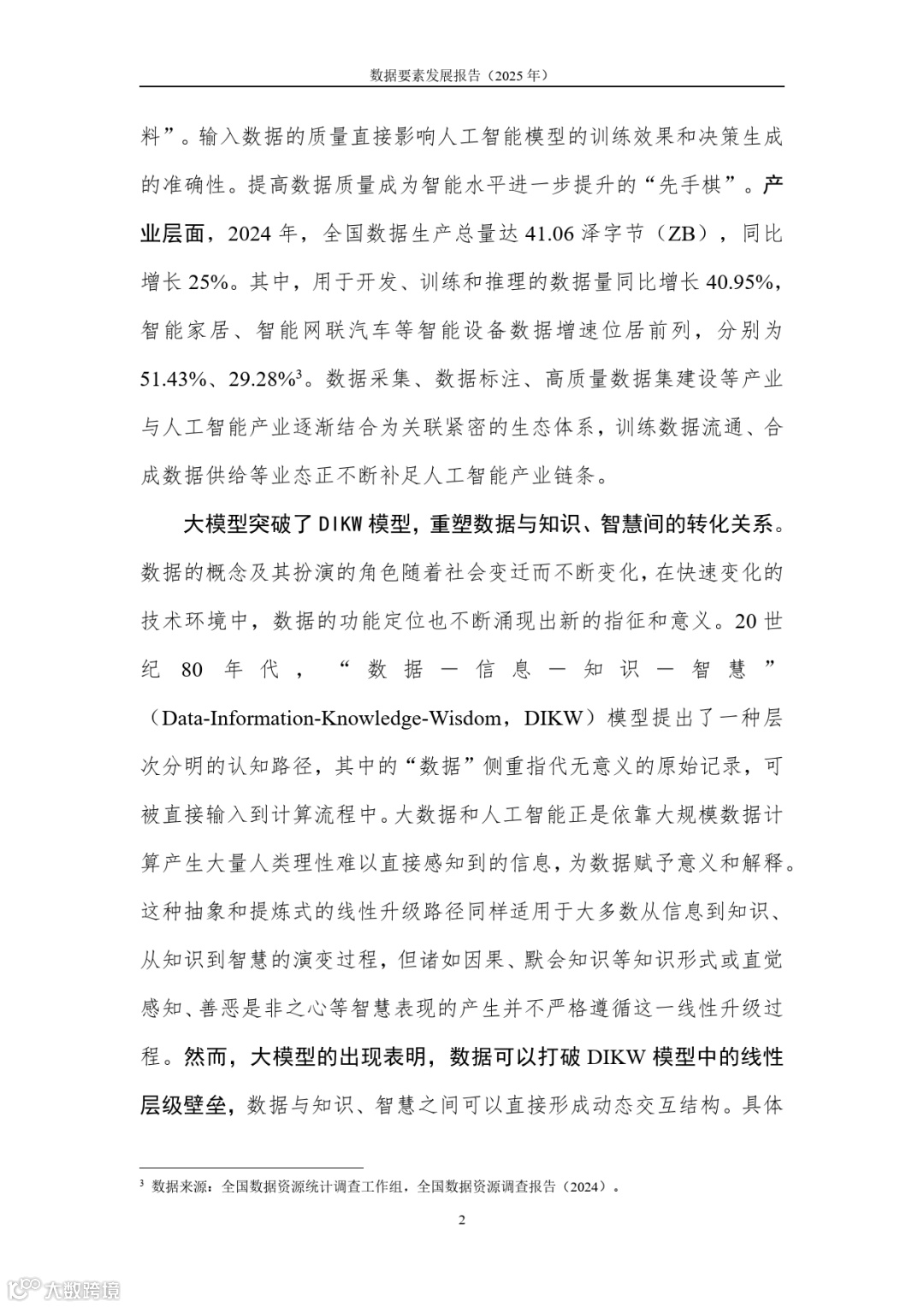 数据要素发展报告（2025 年）

料”。输入数据的质量直接影响人工智能模型的训练效果和决策生成的准确性。提高数据质量成为智能水平进一步提升的“先手棋”。产业层面，2024 年，全国数据生产总量达 41.06 泽字节（ZB），同比增长 25%。其中，用于开发、训练和推理的数据量同比增长 40.95%，智能家居、智能网联汽车等智能设备数据增速位居前列，分别为 51.43%、29.28%$^3$。数据采集、数据标注、高质量数据集建设等产业与人工智能产业逐渐结合为关联紧密的生态体系，训练数据流通、合成数据供给等业态正不断补足人工智能产业链条。

大模型突破了 DIKW 模型，重塑数据与知识、智慧间的转化关系。数据的概念及其扮演的角色随着社会变迁而不断变化，在快速变化的技术环境中，数据的功能定位也不断涌现出新的指征和意义。20 世纪 80 年代，“数据—信息—知识—智慧”（Data-Information-Knowledge-Wisdom，DIKW）模型提出了一种层次分明的认知路径，其中的“数据”侧重指代无意义的原始记录，可被直接输入到计算流程中。大数据和人工智能正是依靠大规模数据计算产生大量人类理性难以直接感知到的信息，为数据赋予意义和解释。这种抽象和提炼式的线性升级路径同样适用于大多数从信息到知识、从知识到智慧的演变过程，但诸如因果、默会知识等知识形式或直觉感知、善恶是非之心等智慧表现的产生并不严格遵循这一线性升级过程。然而，大模型的出现表明，数据可以打破 DIKW 模型中的线性层级壁垒，数据与知识、智慧之间可以直接形成动态交互结构。具体

$^3$ 数据来源：全国数据资源统计调查工作组，全国数据资源调查报告（2024）。

2

大数跨境